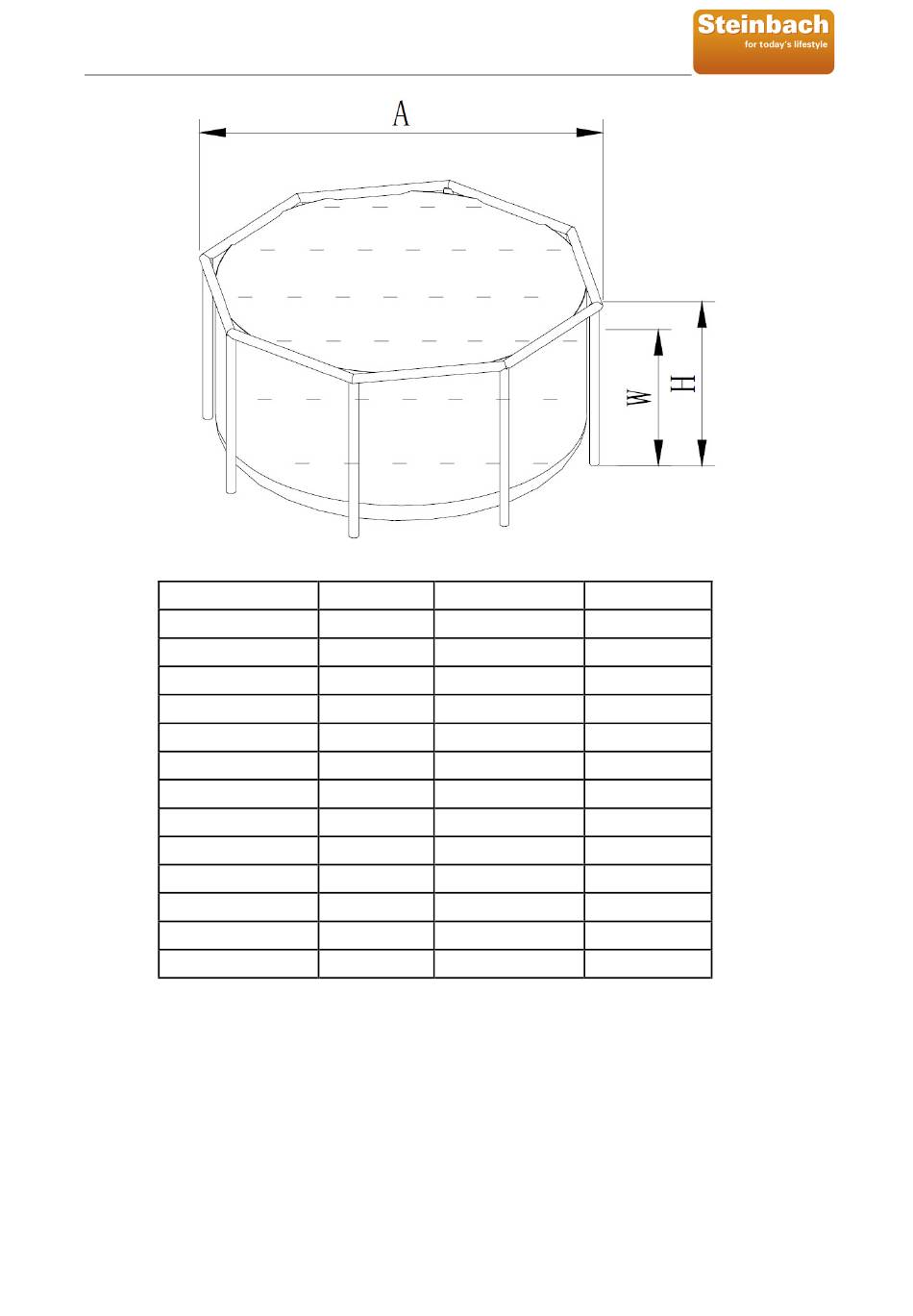 Steinbach
for today's lifestyle

A

W

H